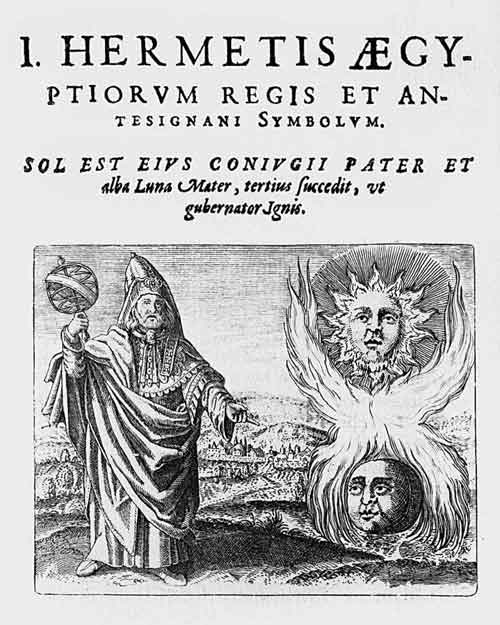 I. HERMETIS ÆGYPTIORVM REGIS ET ANTESIGNANI SYMBOLVM.

SOL EST EIVS CONIVGII PATER ET alba Luna Mater, tertius ſuccedit, vt gubernator Ignis.